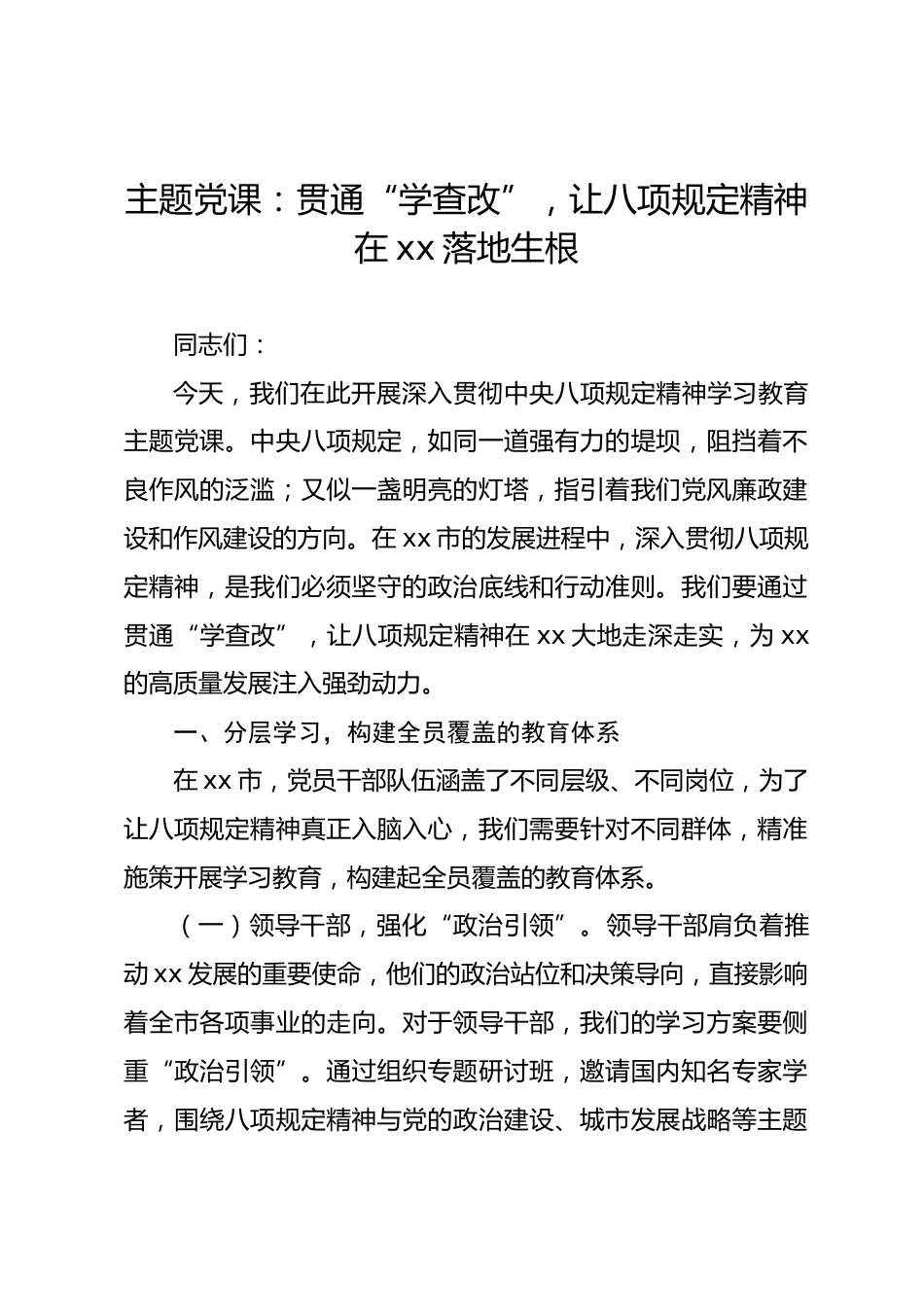 主题党课：贯通“学查改”，让八项规定精神在 xx 落地生根

同志们：

今天，我们在此开展深入贯彻中央八项规定精神学习教育主题党课。中央八项规定，如同一道强有力的堤坝，阻挡着不良作风的泛滥；又似一盏明亮的灯塔，指引着我们党风廉政建设和作风建设的方向。在 xx 市的发展进程中，深入贯彻八项规定精神，是我们必须坚守的政治底线和行动准则。我们要通过贯通“学查改”，让八项规定精神在 xx 大地走深走实，为 xx 的高质量发展注入强劲动力。

一、分层学习，构建全员覆盖的教育体系

在 xx 市，党员干部队伍涵盖了不同层级、不同岗位，为了让八项规定精神真正入脑入心，我们需要针对不同群体，精准施策开展学习教育，构建起全员覆盖的教育体系。

（一）领导干部，强化“政治引领”。领导干部肩负着推动 xx 发展的重要使命，他们的政治站位和决策导向，直接影响着全市各项事业的走向。对于领导干部，我们的学习方案要侧重“政治引领”。通过组织专题研讨班，邀请国内知名专家学者，围绕八项规定精神与党的政治建设、城市发展战略等主题